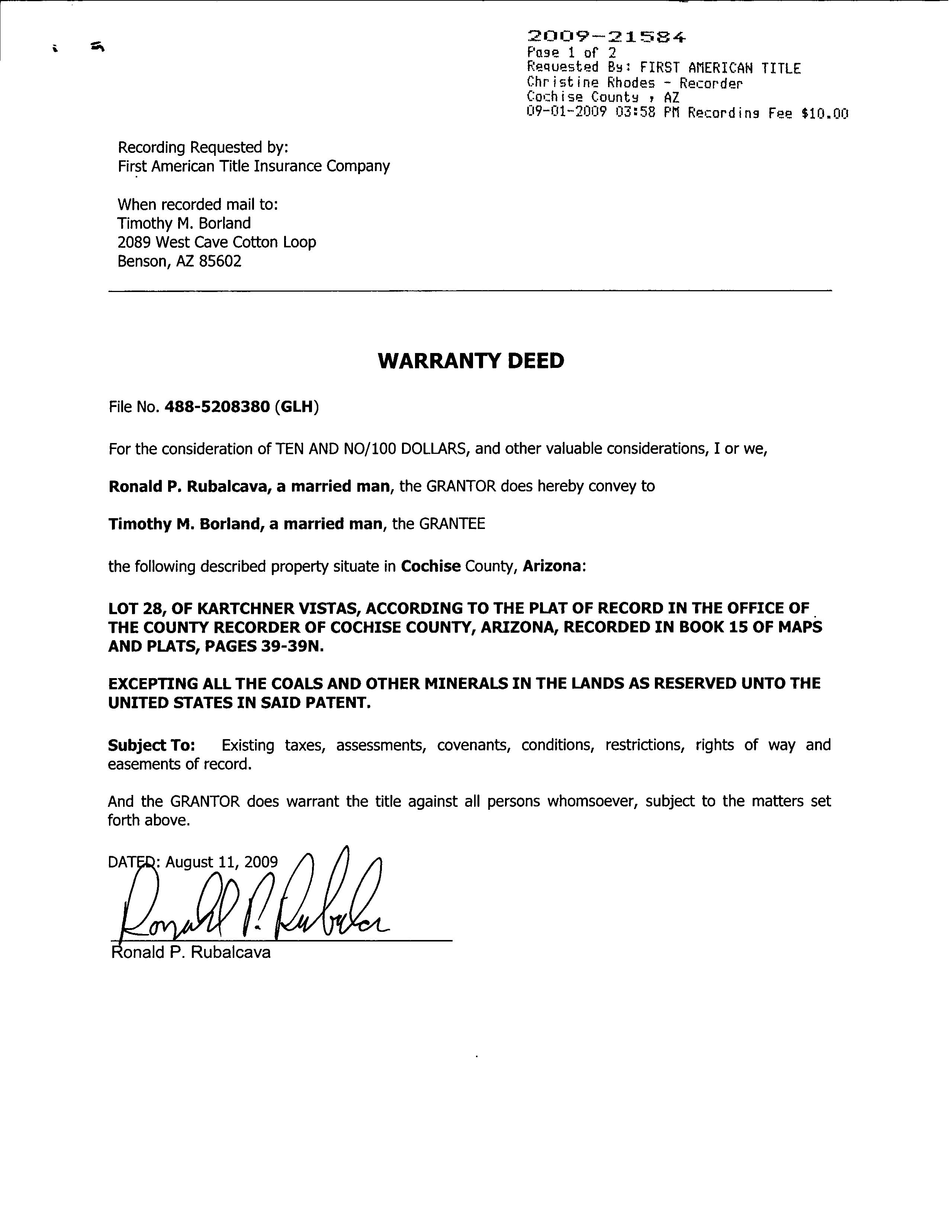 2009-21584
Page 1 of 2
Requested By: FIRST AMERICAN TITLE
Christine Rhodes - Recorder
Cochise County , AZ
09-01-2009 03:58 PM Recording Fee $10.00

Recording Requested by:
First American Title Insurance Company

When recorded mail to:
Timothy M. Borland
2089 West Cave Cotton Loop
Benson, AZ 85602

WARRANTY DEED

File No. 488-5208380 (GLH)

For the consideration of TEN AND NO/100 DOLLARS, and other valuable considerations, I or we,

Ronald P. Rubalcava, a married man, the GRANTOR does hereby convey to

Timothy M. Borland, a married man, the GRANTEE

the following described property situate in Cochise County, Arizona:

LOT 28, OF KARTCHNER VISTAS, ACCORDING TO THE PLAT OF RECORD IN THE OFFICE OF THE COUNTY RECORDER OF COCHISE COUNTY, ARIZONA, RECORDED IN BOOK 15 OF MAPS AND PLATS, PAGES 39-39N.

EXCEPTING ALL THE COALS AND OTHER MINERALS IN THE LANDS AS RESERVED UNTO THE UNITED STATES IN SAID PATENT.

Subject To: Existing taxes, assessments, covenants, conditions, restrictions, rights of way and easements of record.

And the GRANTOR does warrant the title against all persons whomsoever, subject to the matters set forth above.

DATED: August 11, 2009

Ronald P. Rubalcava

Ronald P. Rubalcava